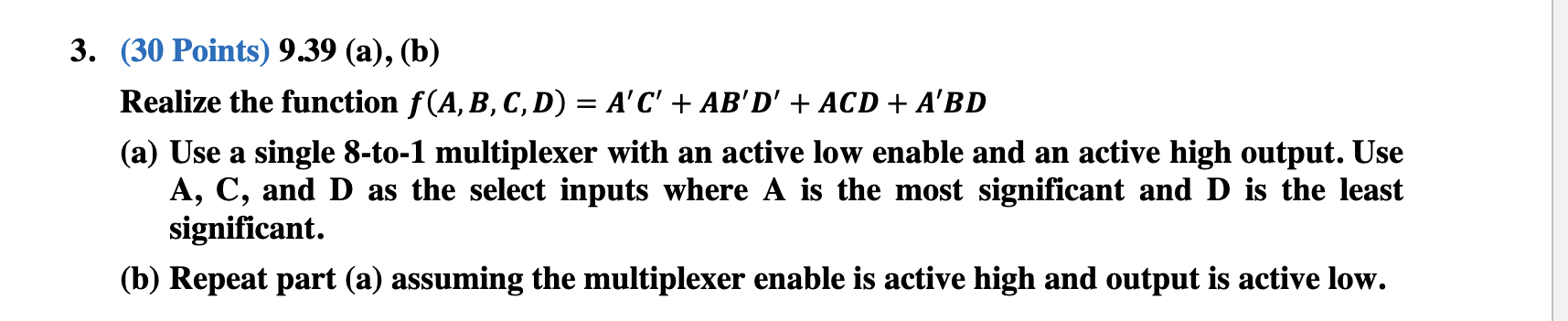 3. (30 Points) 9.39 (a), (b)

Realize the function $f(A, B, C, D) = A'C' + AB'D' + ACD + A'BD$

(a) Use a single 8-to-1 multiplexer with an active low enable and an active high output. Use A, C, and D as the select inputs where A is the most significant and D is the least significant.

(b) Repeat part (a) assuming the multiplexer enable is active high and output is active low.